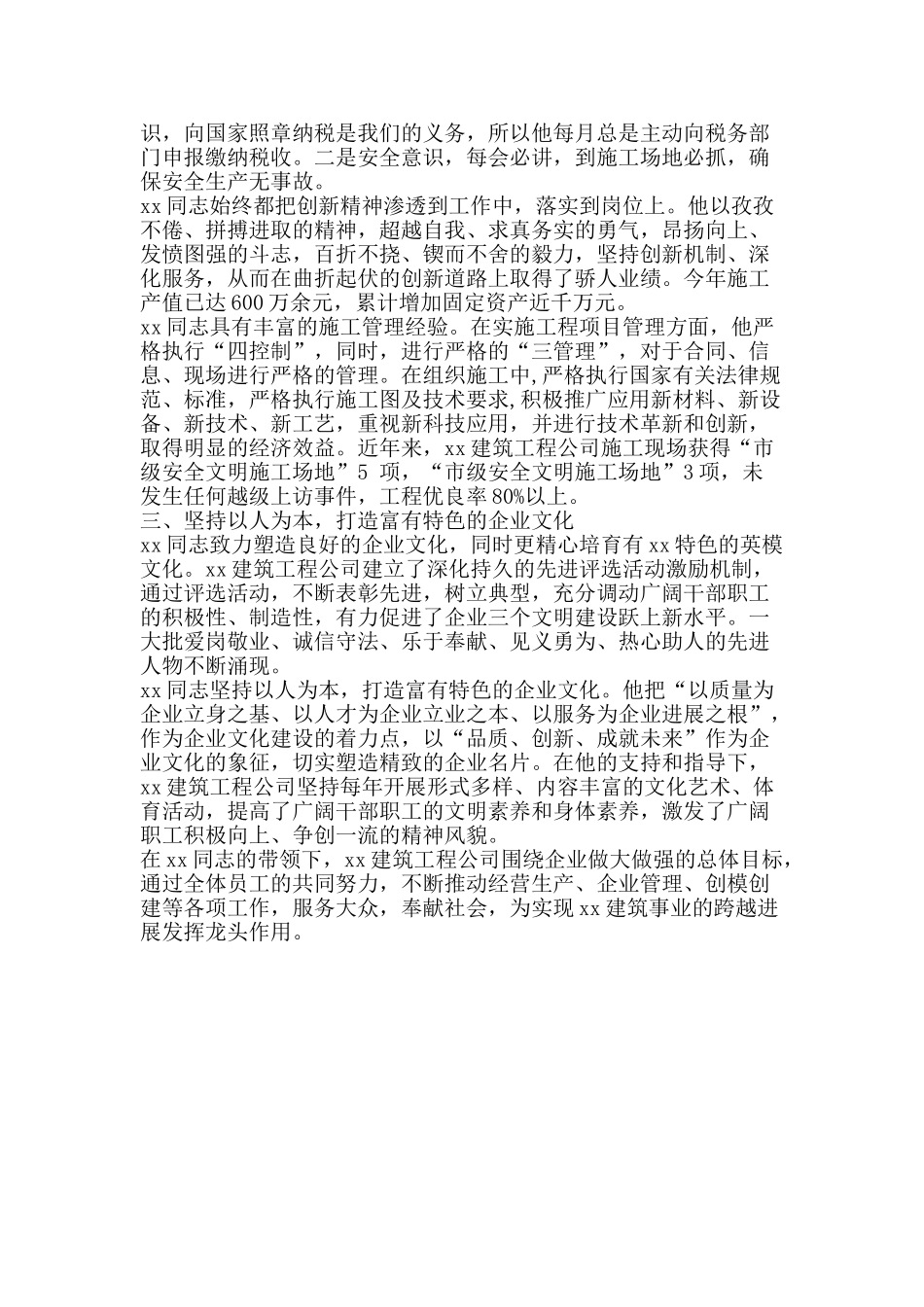 识，向国家照章纳税是我们的义务，所以他每月总是主动向税务部门申报缴纳税收。二是安全意识，每会必讲，到施工场地必抓，确保安全生产无事故。

xx 同志始终都把创新精神渗透到工作中，落实到岗位上。他以孜孜不倦、拼搏进取的精神，超越自我、求真务实的勇气，昂扬向上、发愤图强的斗志，百折不挠、锲而不舍的毅力，坚持创新机制、深化服务，从而在曲折起伏的创新道路上取得了骄人业绩。今年施工产值已达 600 万余元，累计增加固定资产近千万元。

xx 同志具有丰富的施工管理经验。在实施工程项目管理方面，他严格执行“四控制”，同时，进行严格的“三管理”，对于合同、信息、现场进行严格的管理。在组织施工中,严格执行国家有关法律规范、标准，严格执行施工图及技术要求,积极推广应用新材料、新设备、新技术、新工艺，重视新科技应用，并进行技术革新和创新，取得明显的经济效益。近年来，xx 建筑工程公司施工现场获得“市级安全文明施工场地”5 项，“市级安全文明施工场地”3 项，未发生任何越级上访事件，工程优良率 80%以上。

三、坚持以人为本，打造富有特色的企业文化

xx 同志致力塑造良好的企业文化，同时更精心培育有 xx 特色的英模文化。xx 建筑工程公司建立了深化持久的先进评选活动激励机制，通过评选活动，不断表彰先进，树立典型，充分调动广阔干部职工的积极性、制造性，有力促进了企业三个文明建设跃上新水平。一大批爱岗敬业、诚信守法、乐于奉献、见义勇为、热心助人的先进人物不断涌现。

xx 同志坚持以人为本，打造富有特色的企业文化。他把“以质量为企业立身之基、以人才为企业立业之本、以服务为企业进展之根”，作为企业文化建设的着力点，以“品质、创新、成就未来”作为企业文化的象征，切实塑造精致的企业名片。在他的支持和指导下，xx 建筑工程公司坚持每年开展形式多样、内容丰富的文化艺术、体育活动，提高了广阔干部职工的文明素养和身体素养，激发了广阔职工积极向上、争创一流的精神风貌。

在 xx 同志的带领下，xx 建筑工程公司围绕企业做大做强的总体目标，通过全体员工的共同努力，不断推动经营生产、企业管理、创模创建等各项工作，服务大众，奉献社会，为实现 xx 建筑事业的跨越进展发挥龙头作用。